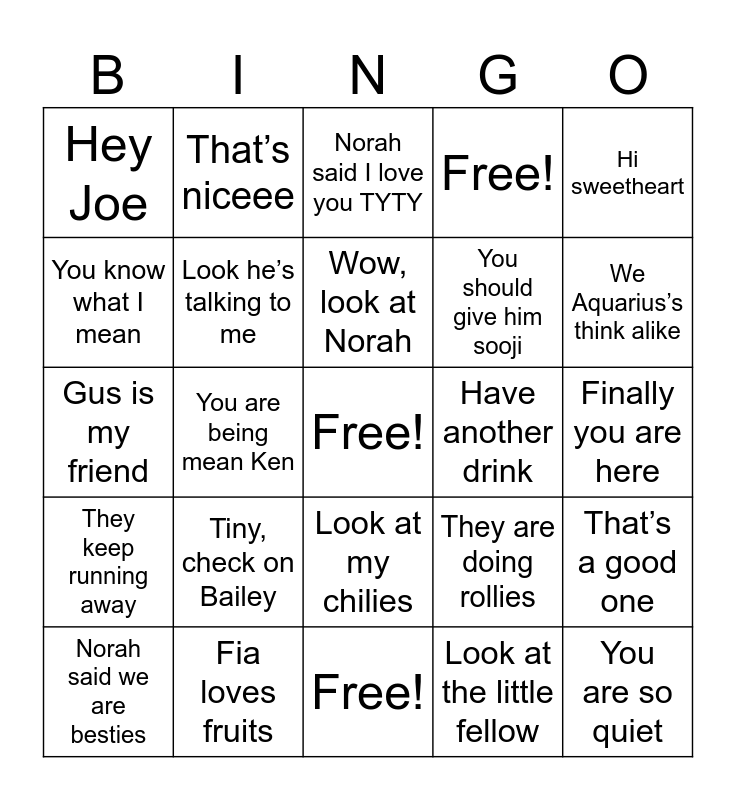 | B | I | N | G | O |
|---|---|---|---|---|
| Hey Joe | That's niceee | Norah said I love you TYTY | Free! | Hi sweetheart |
| You know what I mean | Look he's talking to me | Wow, look at Norah | You should give him sooji | We Aquarius's think alike |
| Gus is my friend | You are being mean Ken | Free! | Have another drink | Finally you are here |
| They keep running away | Tiny, check on Bailey | Look at my chilies | They are doing rollies | That's a good one |
| Norah said we are besties | Fia loves fruits | Free! | Look at the little fellow | You are so quiet |